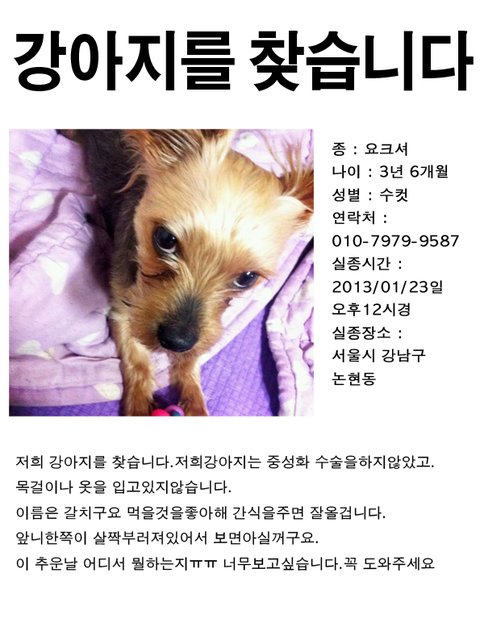 강아지를 찾습니다

종 : 요크셔
나이 : 3년 6개월
성별 : 수컷
연락처 :
010-7979-9587
실종시간 :
2013/01/23일
오후12시경
실종장소 :
서울시 강남구
논현동

저희 강아지를 찾습니다.저희강아지는 중성화 수술을하지않았고.
목걸이나 옷을 입고있지않습니다.
이름은 갈치구요 먹을것을좋아해 간식을주면 잘올겁니다.
앞니한쪽이 살짝부러져있어서 보면아실꺼구요.
이 추운날 어디서 뭘하는지ㅠㅠ 너무보고싶습니다.꼭 도와주세요